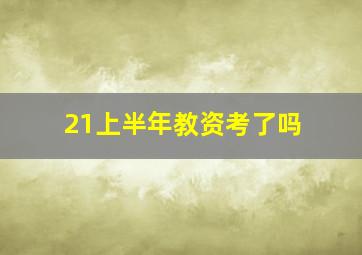 21上半年教资考了吗